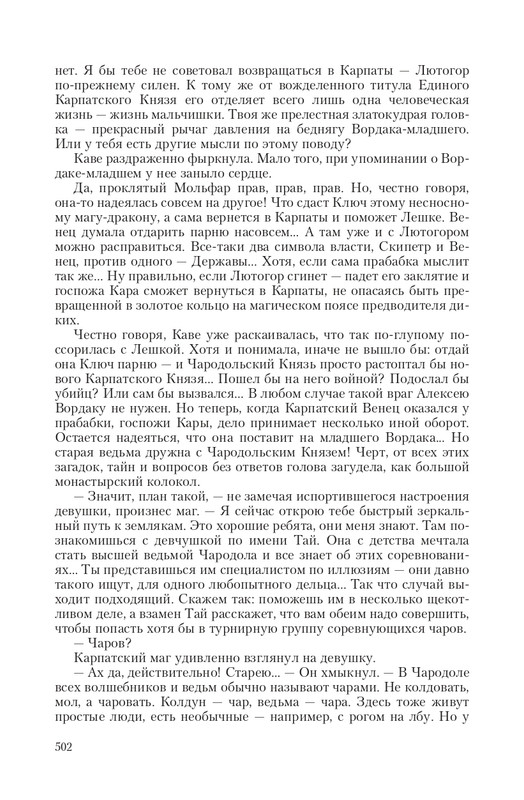 нет. Я бы тебе не советовал возвращаться в Карпаты — Лютогор по-прежнему силен. К тому же от вожделенного титула Единого Карпатского Князя его отделяет всего лишь одна человеческая жизнь — жизнь мальчишки. Твоя же прелестная златокудрая головка — прекрасный рычаг давления на беднягу Вордака-младшего. Или у тебя есть другие мысли по этому поводу?

Каве раздраженно фыркнула. Мало того, при упоминании о Вордаке-младшем у нее заныло сердце.

Да, проклятый Мольфар прав, прав, прав. Но, честно говоря, она-то надеялась совсем на другое! Что сдаст Ключ этому несносному магу-дракону, а сама вернется в Карпаты и поможет Лешке. Венец думала отдарить парню насовсем... А там уже и с Лютогором можно расправиться. Все-таки два символа власти, Скипетр и Венец, против одного — Державы... Хотя, если сама прабабка мыслит так же... Ну правильно, если Лютогор сгинет — падет его заклятие и госпожа Кара сможет вернуться в Карпаты, не опасаясь быть превращенной в золотое кольцо на магическом поясе предводителя диких.

Честно говоря, Каве уже раскаивалась, что так по-глупому поссорилась с Лешкой. Хотя и понимала, иначе не вышло бы: отдай она Ключ парню — и Чародольский Князь просто растоптал бы нового Карпатского Князя... Пошел бы на него войной? Подослал бы убийц? Или сам бы вызвался... В любом случае такой враг Алексею Вордаку не нужен. Но теперь, когда Карпатский Венец оказался у прабабки, госпожи Кары, дело принимает несколько иной оборот. Остается надеяться, что она поставит на младшего Вордака... Но старая ведьма дружна с Чародольским Князем! Черт, от всех этих загадок, тайн и вопросов без ответов голова загудела, как большой монастырский колокол.

— Значит, план такой, — не замечая испортившегося настроения девушки, произнес маг. — Я сейчас открою тебе быстрый зеркальный путь к землякам. Это хорошие ребята, они меня знают. Там познакомишься с девчушкой по имени Тай. Она с детства мечтала стать высшей ведьмой Чародола и все знает об этих соревнованиях... Ты представишься им специалистом по иллюзиям — они давно такого ищут, для одного любопытного дельца... Так что случай выходит подходящий. Скажем так: поможешь им в несколько щекотливом деле, а взамен Тай расскажет, что вам обеим надо совершить, чтобы попасть хотя бы в турнирную группу соревнующихся чаров.

— Чаров?

Карпатский маг удивленно взглянул на девушку.

— Ах да, действительно! Старею... — Он хмыкнул. — В Чародоле всех волшебников и ведьм обычно называют чарами. Не колдовать, мол, а чаровать. Колдун — чар, ведьма — чара. Здесь тоже живут простые люди, есть необычные — например, с рогом на лбу. Но у

502